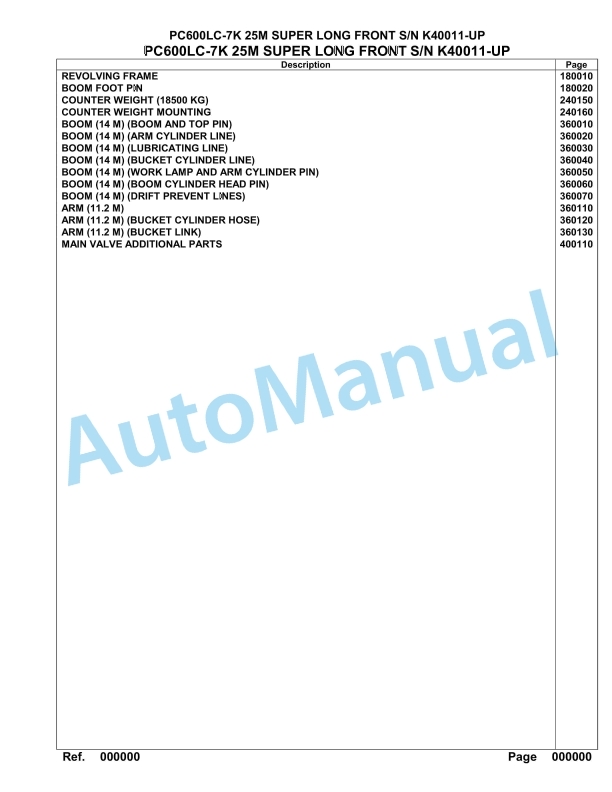 PC600LC-7K 25M SUPER LONG FRONT S/N K40011-UP
PC600LC-7K 25M SUPER LONG FRONT S/N K40011-UP

| Description | Page |
|---|---|
| REVOLVING FRAME | 180010 |
| BOOM FOOT PIN | 180020 |
| COUNTER WEIGHT (18500 KG) | 240150 |
| COUNTER WEIGHT MOUNTING | 240160 |
| BOOM (14 M) (BOOM AND TOP PIN) | 360010 |
| BOOM (14 M) (ARM CYLINDER LINE) | 360020 |
| BOOM (14 M) (LUBRICATING LINE) | 360030 |
| BOOM (14 M) (BUCKET CYLINDER LINE) | 360040 |
| BOOM (14 M) (WORK LAMP AND ARM CYLINDER PIN) | 360050 |
| BOOM (14 M) (BOOM CYLINDER HEAD PIN) | 360060 |
| BOOM (14 M) (DRIFT PREVENT LINES) | 360070 |
| ARM (11.2 M) | 360110 |
| ARM (11.2 M) (BUCKET CYLINDER HOSE) | 360120 |
| ARM (11.2 M) (BUCKET LINK) | 360130 |
| MAIN VALVE ADDITIONAL PARTS | 400110 |

AutoManual

Ref. 000000
Page 000000